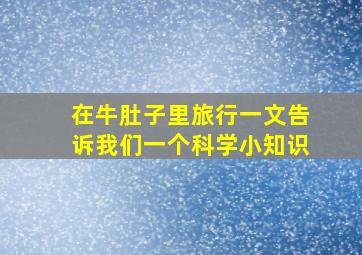 在牛肚子里旅行一文告诉我们一个科学小知识